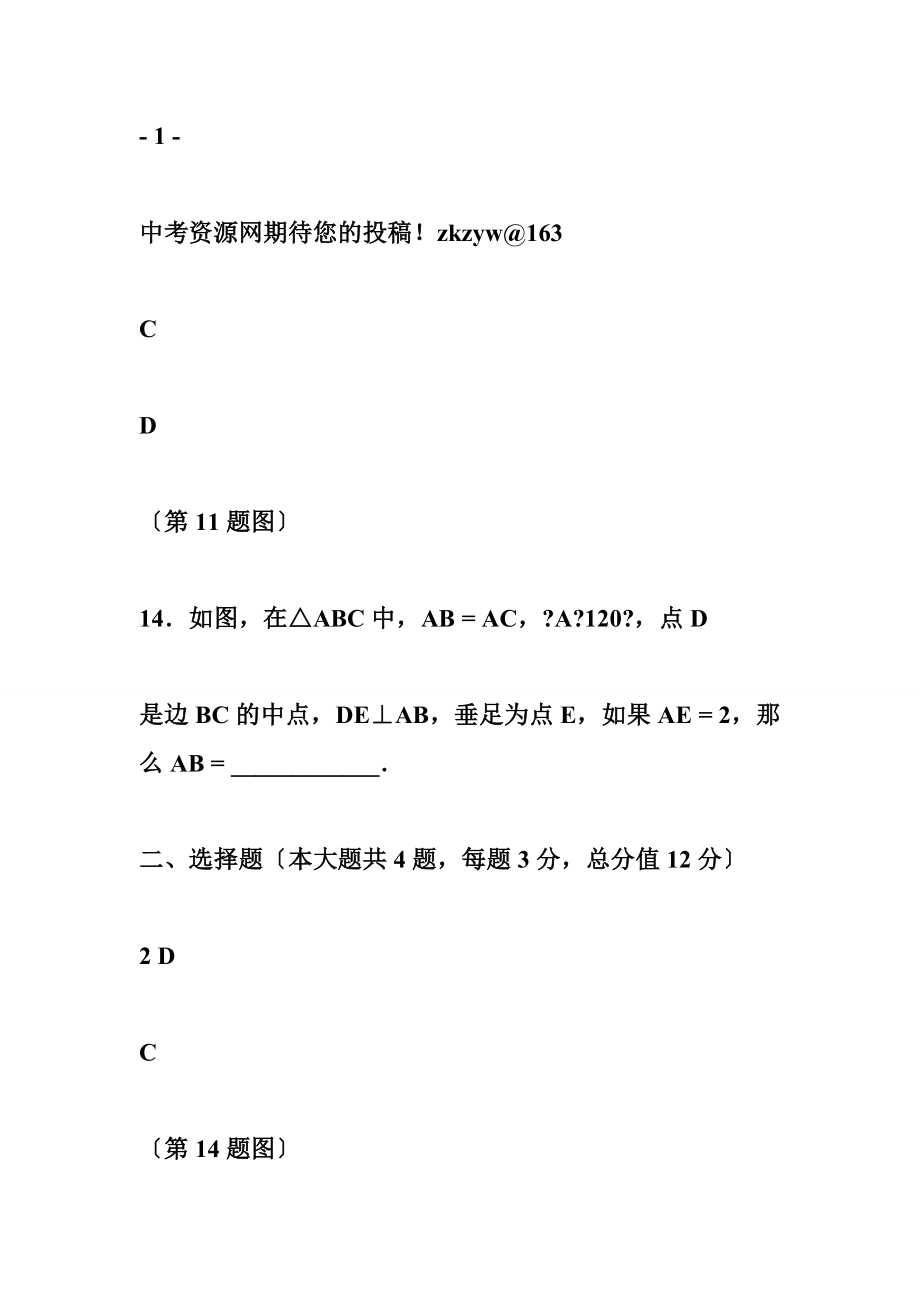 - 1 -

中考资源网期待您的投稿！zkzyw@163

C

D

〔第 11 题图〕

14．如图，在△ABC 中，AB = AC，?A?120?，点 D

是边 BC 的中点，DE⊥AB，垂足为点 E，如果 AE = 2，那么 AB = ____________.

二、选择题〔本大题共 4 题，每题 3 分，总分值 12 分〕

2 D

C

〔第 14 题图〕